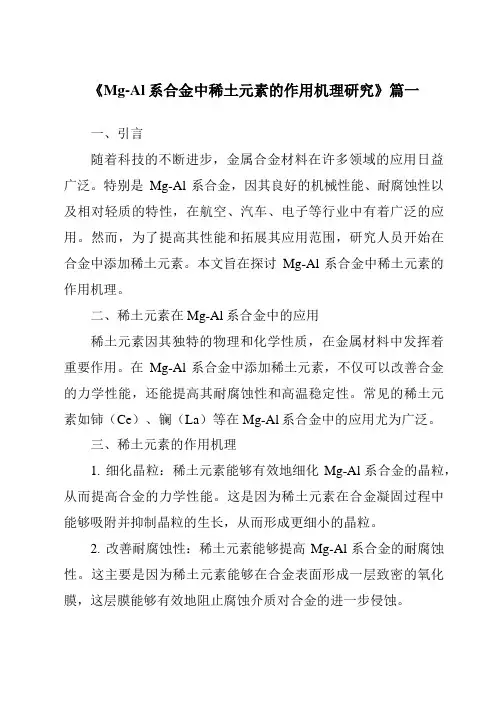 《Mg-Al 系合金中稀土元素的作用机理研究》篇一

一、引言

随着科技的不断进步，金属合金材料在许多领域的应用日益广泛。特别是 Mg-Al 系合金，因其良好的机械性能、耐腐蚀性以及相对轻质的特性，在航空、汽车、电子等行业中有着广泛的应用。然而，为了提高其性能和拓展其应用范围，研究人员开始在合金中添加稀土元素。本文旨在探讨 Mg-Al 系合金中稀土元素的作用机理。

二、稀土元素在 Mg-Al 系合金中的应用

稀土元素因其独特的物理和化学性质，在金属材料中发挥着重要作用。在 Mg-Al 系合金中添加稀土元素，不仅可以改善合金的力学性能，还能提高其耐腐蚀性和高温稳定性。常见的稀土元素如铈（Ce）、镧（La）等在 Mg-Al 系合金中的应用尤为广泛。

三、稀土元素的作用机理

1. 细化晶粒：稀土元素能够有效地细化 Mg-Al 系合金的晶粒，从而提高合金的力学性能。这是因为稀土元素在合金凝固过程中能够吸附并抑制晶粒的生长，从而形成更细小的晶粒。

2. 改善耐腐蚀性：稀土元素能够提高 Mg-Al 系合金的耐腐蚀性。这主要是因为稀土元素能够在合金表面形成一层致密的氧化膜，这层膜能够有效地阻止腐蚀介质对合金的进一步侵蚀。